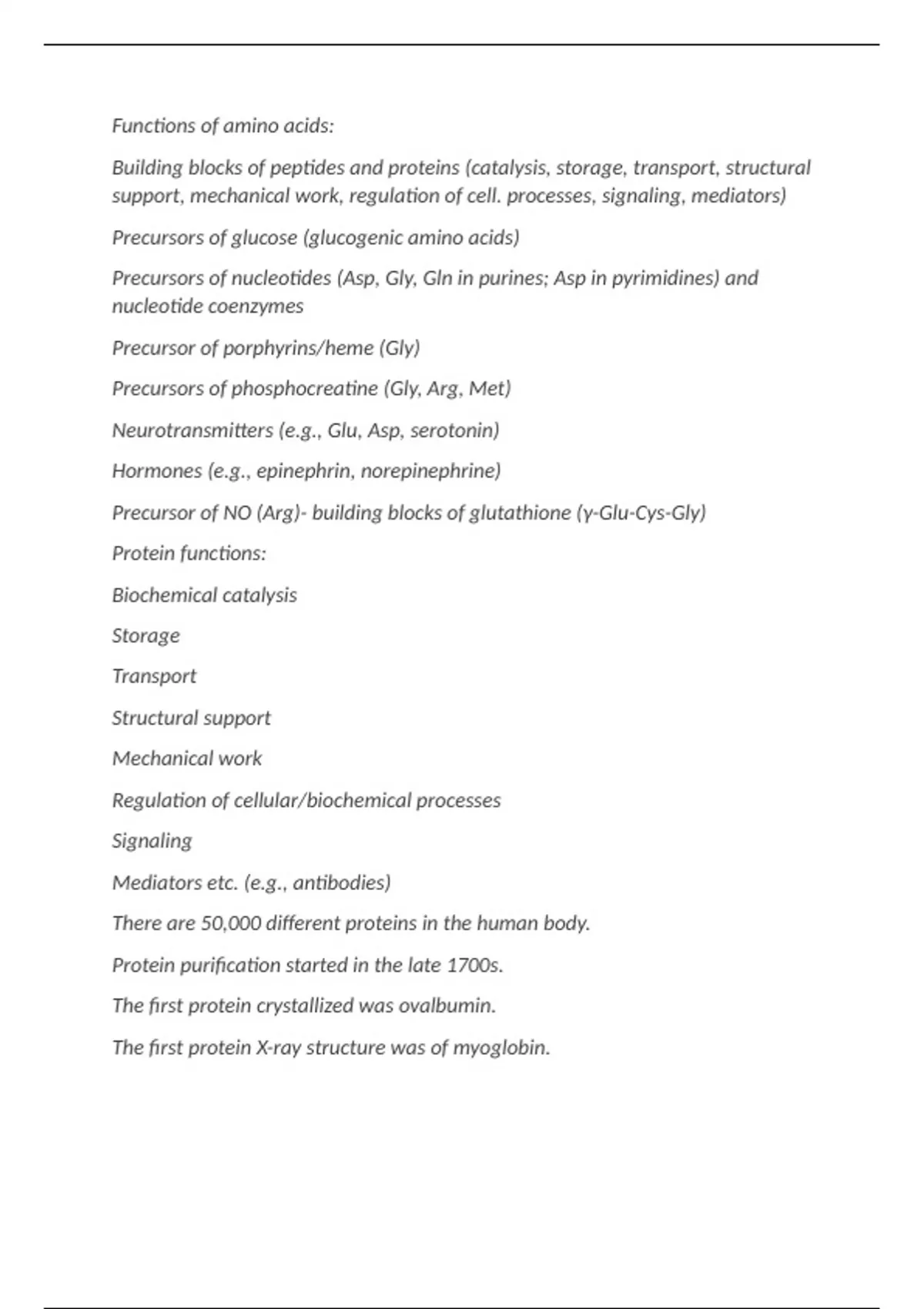 Functions of amino acids:

Building blocks of peptides and proteins (catalysis, storage, transport, structural support, mechanical work, regulation of cell. processes, signaling, mediators)

Precursors of glucose (glucogenic amino acids)

Precursors of nucleotides (Asp, Gly, Gln in purines; Asp in pyrimidines) and nucleotide coenzymes

Precursor of porphyrins/heme (Gly)

Precursors of phosphocreatine (Gly, Arg, Met)

Neurotransmitters (e.g., Glu, Asp, serotonin)

Hormones (e.g., epinephrin, norepinephrine)

Precursor of NO (Arg)- building blocks of glutathione (γ-Glu-Cys-Gly)

Protein functions:

Biochemical catalysis

Storage

Transport

Structural support

Mechanical work

Regulation of cellular/biochemical processes

Signaling

Mediators etc. (e.g., antibodies)

There are 50,000 different proteins in the human body.

Protein purification started in the late 1700s.

The first protein crystallized was ovalbumin.

The first protein X-ray structure was of myoglobin.